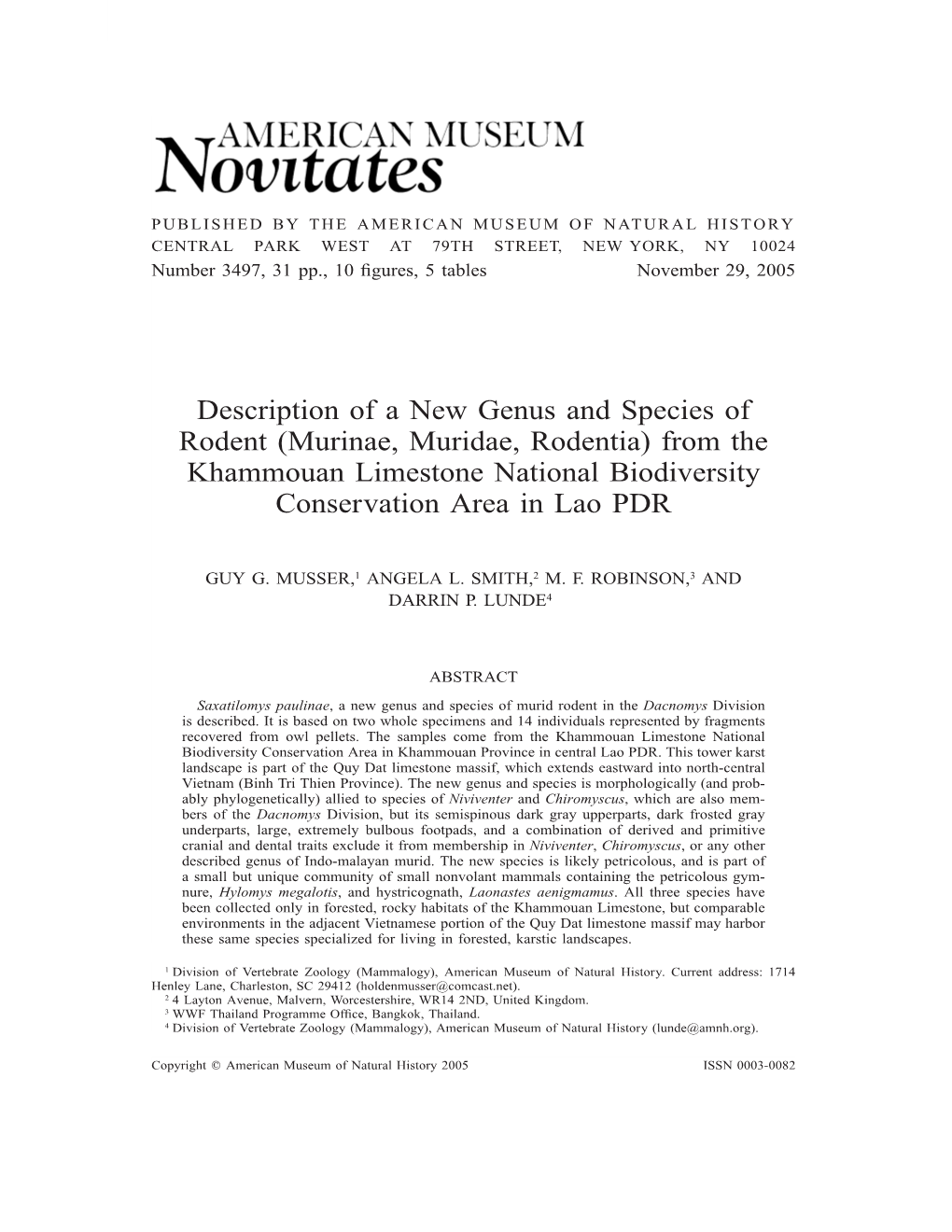 AMERICAN MUSEUM
Novitates

PUBLISHED BY THE AMERICAN MUSEUM OF NATURAL HISTORY
CENTRAL PARK WEST AT 79TH STREET, NEW YORK, NY 10024
Number 3497, 31 pp., 10 figures, 5 tables November 29, 2005

Description of a New Genus and Species of Rodent (Murinae, Muridae, Rodentia) from the Khammouan Limestone National Biodiversity Conservation Area in Lao PDR

GUY G. MUSSER,$^1$ ANGELA L. SMITH,$^2$ M. F. ROBINSON,$^3$ AND DARRIN P. LUNDE$^4$

ABSTRACT

Saxatilomys paulinae, a new genus and species of murid rodent in the Dacnomys Division is described. It is based on two whole specimens and 14 individuals represented by fragments recovered from owl pellets. The samples come from the Khammouan Limestone National Biodiversity Conservation Area in Khammouan Province in central Lao PDR. This tower karst landscape is part of the Quy Dat limestone massif, which extends eastward into north-central Vietnam (Binh Tri Thien Province). The new genus and species is morphologically (and probably phylogenetically) allied to species of Niviventer and Chiromyscus, which are also members of the Dacnomys Division, but its semispinous dark gray upperparts, dark frosted gray underparts, large, extremely bulbous footpads, and a combination of derived and primitive cranial and dental traits exclude it from membership in Niviventer, Chiromyscus, or any other described genus of Indo-malayan murid. The new species is likely petricolous, and is part of a small but unique community of small nonvolant mammals containing the petricolous gymnure, Hylomys megalotis, and hystricognath, Laonastes aenigmamus. All three species have been collected only in forested, rocky habitats of the Khammouan Limestone, but comparable environments in the adjacent Vietnamese portion of the Quy Dat limestone massif may harbor these same species specialized for living in forested, karstic landscapes.

$^1$ Division of Vertebrate Zoology (Mammalogy), American Museum of Natural History. Current address: 1714 Henley Lane, Charleston, SC 29412 (holdenmusser@comcast.net).
$^2$ 4 Layton Avenue, Malvern, Worcestershire, WR14 2ND, United Kingdom.
$^3$ WWF Thailand Programme Office, Bangkok, Thailand.
$^4$ Division of Vertebrate Zoology (Mammalogy), American Museum of Natural History (lunde@amnh.org).

Copyright © American Museum of Natural History 2005 ISSN 0003-0082